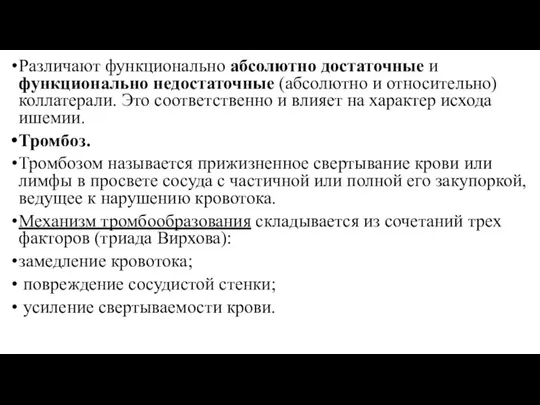 •Различают функционально абсолютно достаточные и функционально недостаточные (абсолютно и относительно) коллатерали. Это соответственно и влияет на характер исхода ишемии.

•Тромбоз.

•Тромбозом называется прижизненное свертывание крови или лимфы в просвете сосуда с частичной или полной его закупоркой, ведущее к нарушению кровотока.

•Механизм тромбообразования складывается из сочетаний трех факторов (триада Вирхова):

•замедление кровотока;

• повреждение сосудистой стенки;

• усиление свертываемости крови.